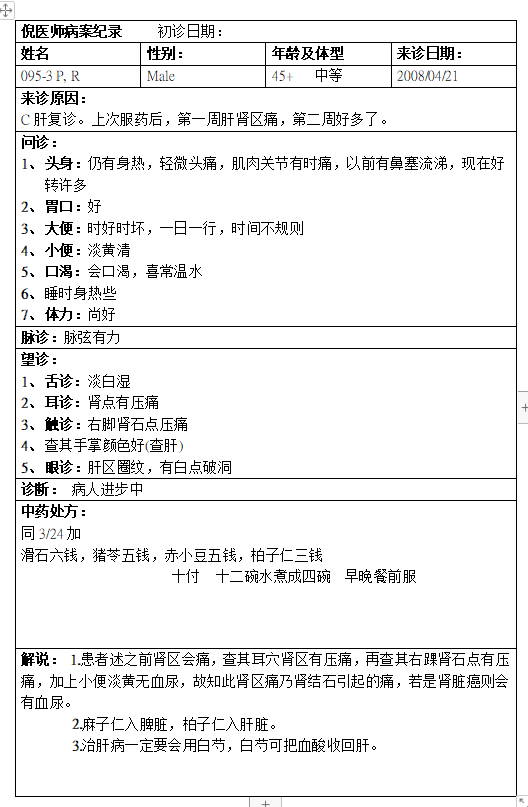 倪医师病案纪录　　初诊日期：

| 姓名 | 性别： | 年龄及体型 | 来诊日期： |
|---|---|---|---|
| 095-3 P, R | Male | 45+　　中等 | 2008/04/21 |

来诊原因：
C 肝复诊。上次服药后，第一周肝肾区痛，第二周好多了。

问诊：
1、头身：仍有身热，轻微头痛，肌肉关节有时痛，以前有鼻塞流涕，现在好转许多
2、胃口：好
3、大便：时好时坏，一日一行，时间不规则
4、小便：淡黄清
5、口渴：会口渴，喜常温水
6、睡时身热些
7、体力：尚好

脉诊：脉弦有力

望诊：
1、舌诊：淡白湿
2、耳诊：肾点有压痛
3、触诊：右脚肾石点压痛
4、查其手掌颜色好(查肝)
5、眼诊：肝区圈纹，有白点破洞

诊断：　病人进步中

中药处方：
同 3/24 加
滑石六钱，猪苓五钱，赤小豆五钱，柏子仁三钱
十付　十二碗水煮成四碗　早晚餐前服

解说： 1.患者述之前肾区会痛，查其耳穴肾区有压痛，再查其右踝肾石点有压痛，加上小便淡黄无血尿，故知此肾区痛乃肾结石引起的痛，若是肾脏癌则会有血尿。
2.麻子仁入脾脏，柏子仁入肝脏。
3.治肝病一定要会用白芍，白芍可把血酸收回肝。